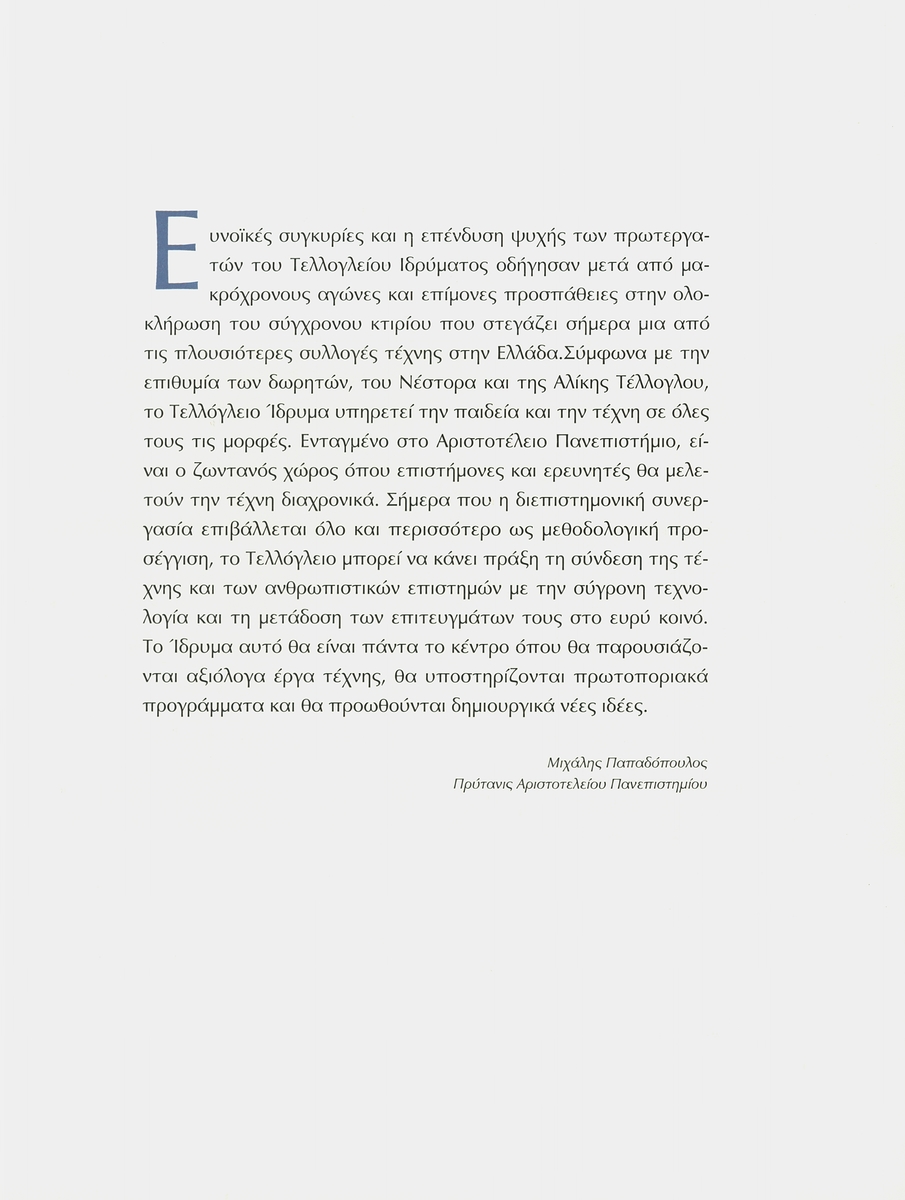 Ευνοϊκές συγκυρίες και η επένδυση ψυχής των πρωτεργατών του Τελλογλείου Ιδρύματος οδήγησαν μετά από μακρόχρονους αγώνες και επίμονες προσπάθειες στην ολοκλήρωση του σύγχρονου κτιρίου που στεγάζει σήμερα μια από τις πλουσιότερες συλλογές τέχνης στην Ελλάδα.Σύμφωνα με την επιθυμία των δωρητών, του Νέστορα και της Αλίκης Τέλλογλου, το Τελλόγλειο Ίδρυμα υπηρετεί την παιδεία και την τέχνη σε όλες τους τις μορφές. Ενταγμένο στο Αριστοτέλειο Πανεπιστήμιο, είναι ο ζωντανός χώρος όπου επιστήμονες και ερευνητές θα μελετούν την τέχνη διαχρονικά. Σήμερα που η διεπιστημονική συνεργασία επιβάλλεται όλο και περισσότερο ως μεθοδολογική προσέγγιση, το Τελλόγλειο μπορεί να κάνει πράξη τη σύνδεση της τέχνης και των ανθρωπιστικών επιστημών με την σύγρονη τεχνολογία και τη μετάδοση των επιτευγμάτων τους στο ευρύ κοινό. Το Ίδρυμα αυτό θα είναι πάντα το κέντρο όπου θα παρουσιάζονται αξιόλογα έργα τέχνης, θα υποστηρίζονται πρωτοποριακά προγράμματα και θα προωθούνται δημιουργικά νέες ιδέες.

Μιχάλης Παπαδόπουλος
Πρύτανις Αριστοτελείου Πανεπιστημίου